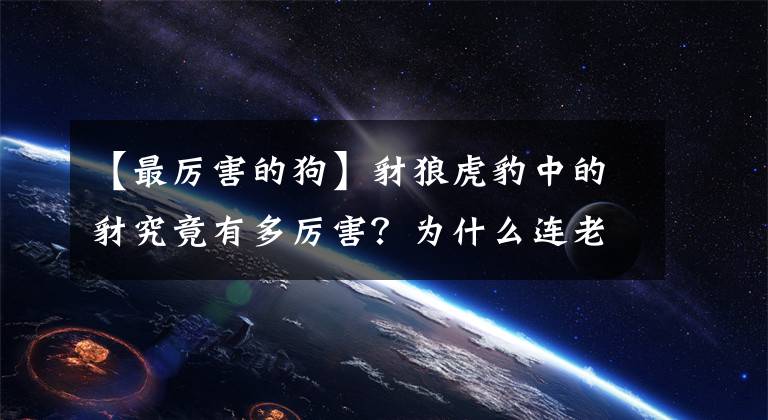 【最厉害的狗】豺狼虎豹中的豺究竟有多厉害？为什么连老